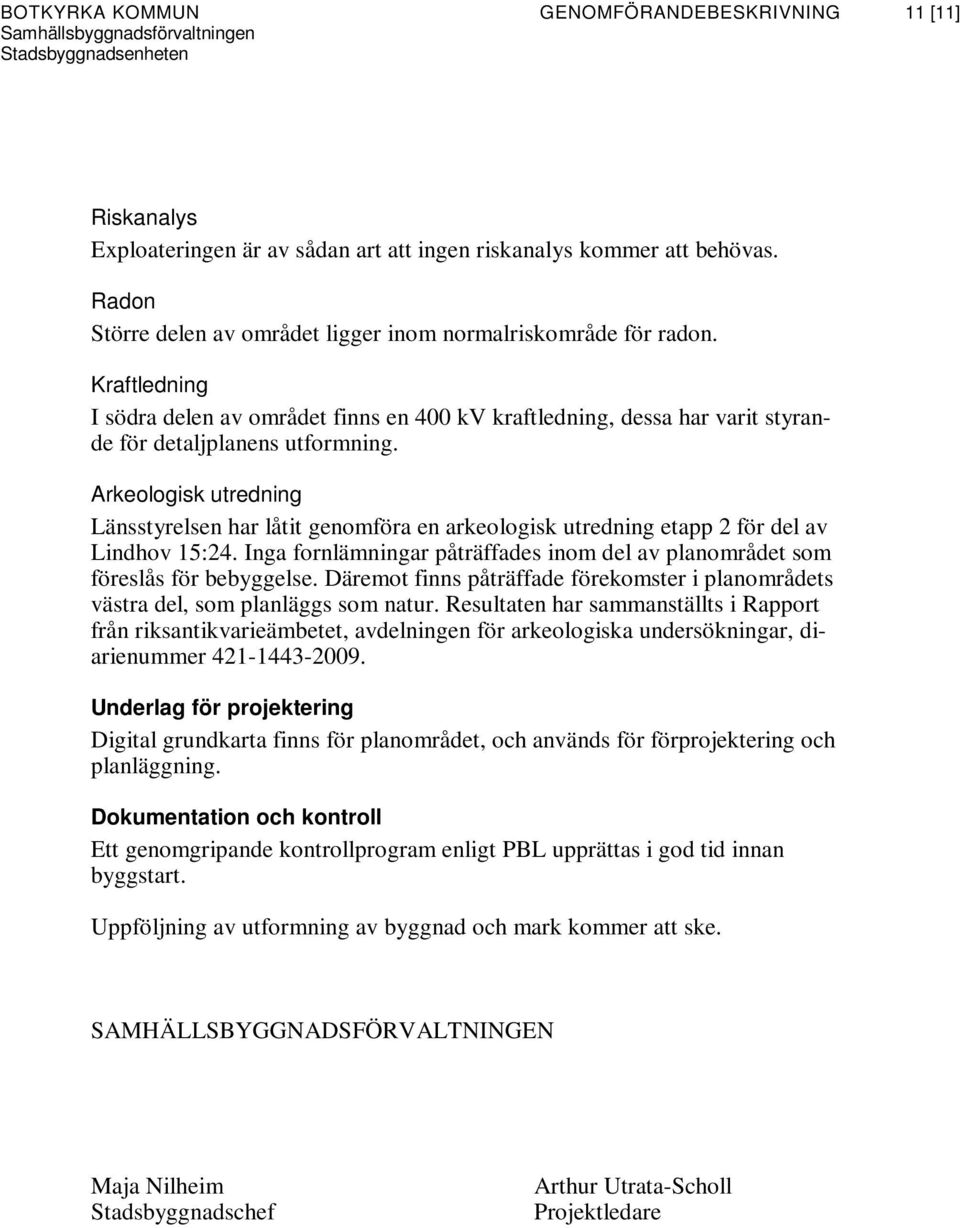 BOTKYRKA KOMMUN
Samhällsbyggnadsförvaltningen
Stadsbyggnadsenheten

GENOMFÖRANDEBESKRIVNING 11 [11]

Riskanalys
Exploateringen är av sådan art att ingen riskanalys kommer att behövas.

Radon
Större delen av området ligger inom normalriskområde för radon.

Kraftledning
I södra delen av området finns en 400 kV kraftledning, dessa har varit styrande för detaljplanens utformning.

Arkeologisk utredning
Länsstyrelsen har låtit genomföra en arkeologisk utredning etapp 2 för del av Lindhov 15:24. Inga fornlämningar påträffades inom del av planområdet som föreslås för bebyggelse. Däremot finns påträffade förekomster i planområdets västra del, som planläggs som natur. Resultaten har sammanställts i Rapport från riksantikvarieämbetet, avdelningen för arkeologiska undersökningar, diarienummer 421-1443-2009.

Underlag för projektering
Digital grundkarta finns för planområdet, och används för förprojektering och planläggning.

Dokumentation och kontroll
Ett genomgripande kontrollprogram enligt PBL upprättas i god tid innan byggstart.

Uppföljning av utformning av byggnad och mark kommer att ske.

SAMHÄLLSBYGGNADSFÖRVALTNINGEN

Maja Nilheim
Stadsbyggnadschef

Arthur Utrata-Scholl
Projektledare